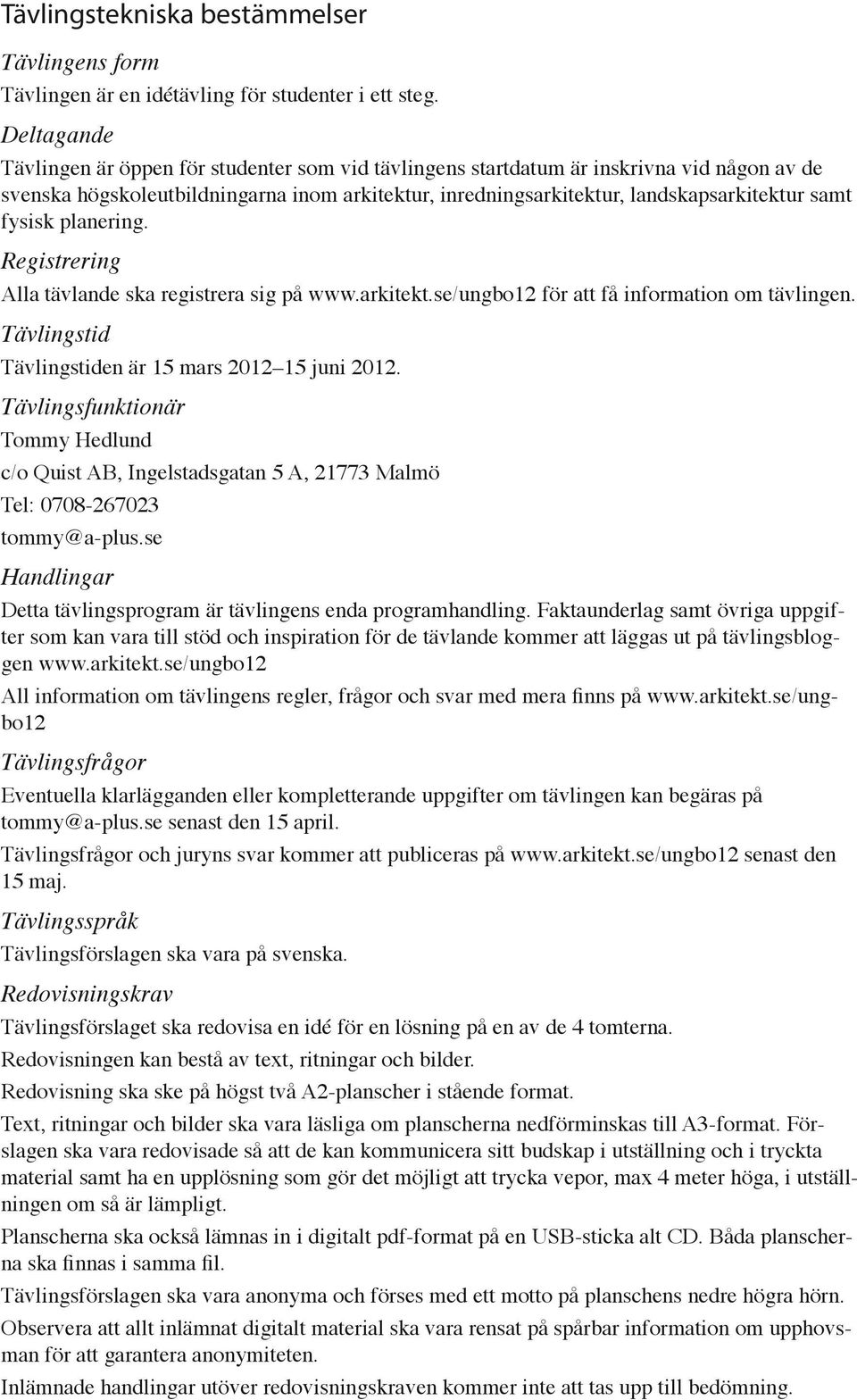 Tävlingstekniska bestämmelser

Tävlingens form

Tävlingen är en idétävling för studenter i ett steg.

Deltagande

Tävlingen är öppen för studenter som vid tävlingens startdatum är inskrivna vid någon av de svenska högskoleutbildningarna inom arkitektur, inredningsarkitektur, landskapsarkitektur samt fysisk planering.

Registrering

Alla tävlande ska registrera sig på www.arkitekt.se/ungbo12 för att få information om tävlingen.

Tävlingstid

Tävlingstiden är 15 mars 2012–15 juni 2012.

Tävlingsfunktionär

Tommy Hedlund

c/o Quist AB, Ingelstadsgatan 5 A, 21773 Malmö

Tel: 0708-267023

tommy@a-plus.se

Handlingar

Detta tävlingsprogram är tävlingens enda programhandling. Faktaunderlag samt övriga uppgifter som kan vara till stöd och inspiration för de tävlande kommer att läggas ut på tävlingsbloggen www.arkitekt.se/ungbo12

All information om tävlingens regler, frågor och svar med mera finns på www.arkitekt.se/ungbo12

Tävlingsfrågor

Eventuella klarlägganden eller kompletterande uppgifter om tävlingen kan begäras på tommy@a-plus.se senast den 15 april.

Tävlingsfrågor och juryns svar kommer att publiceras på www.arkitekt.se/ungbo12 senast den 15 maj.

Tävlingsspråk

Tävlingsförslagen ska vara på svenska.

Redovisningskrav

Tävlingsförslaget ska redovisa en idé för en lösning på en av de 4 tomterna.

Redovisningen kan bestå av text, ritningar och bilder.

Redovisning ska ske på högst två A2-planscher i stående format.

Text, ritningar och bilder ska vara läsliga om planscherna nedförminskas till A3-format. Förslagen ska vara redovisade så att de kan kommunicera sitt budskap i utställning och i tryckta material samt ha en upplösning som gör det möjligt att trycka vepor, max 4 meter höga, i utställningen om så är lämpligt.

Planscherna ska också lämnas in i digitalt pdf-format på en USB-sticka alt CD. Båda planscherna ska finnas i samma fil.

Tävlingsförslagen ska vara anonyma och förses med ett motto på planschens nedre högra hörn.

Observera att allt inlämnat digitalt material ska vara rensat på spårbar information om upphovsman för att garantera anonymiteten.

Inlämnade handlingar utöver redovisningskraven kommer inte att tas upp till bedömning.